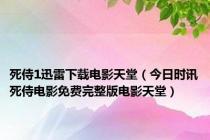 死侍1迅雷下载电影天堂（今日时讯死侍电影免费完整版电影天堂）